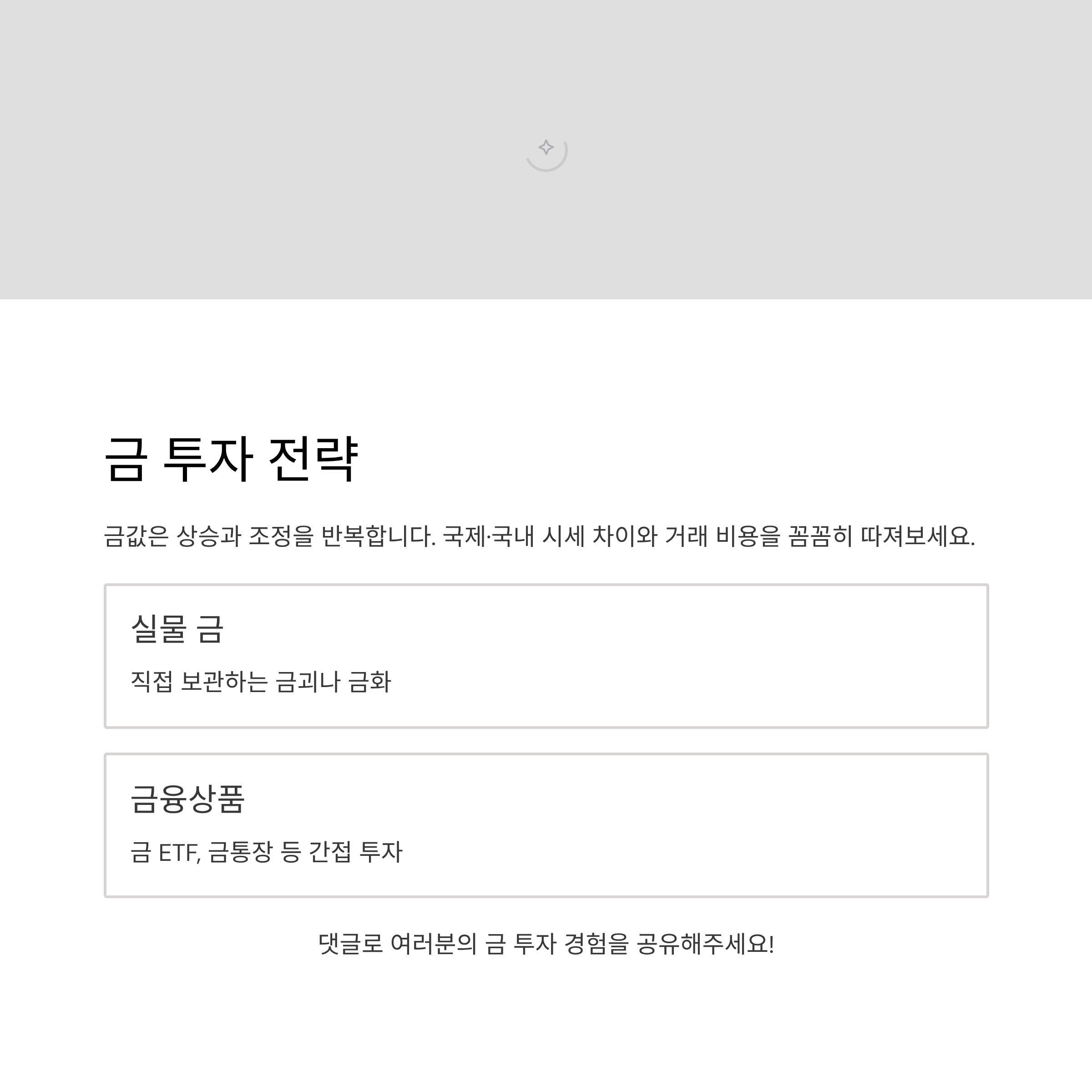 금 투자 전략

금값은 상승과 조정을 반복합니다. 국제·국내 시세 차이와 거래 비용을 꼼꼼히 따져보세요.

실물 금

직접 보관하는 금괴나 금화

금융상품

금 ETF, 금통장 등 간접 투자

댓글로 여러분의 금 투자 경험을 공유해주세요!